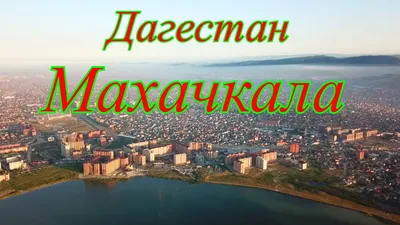 Дагестан

Махачкала